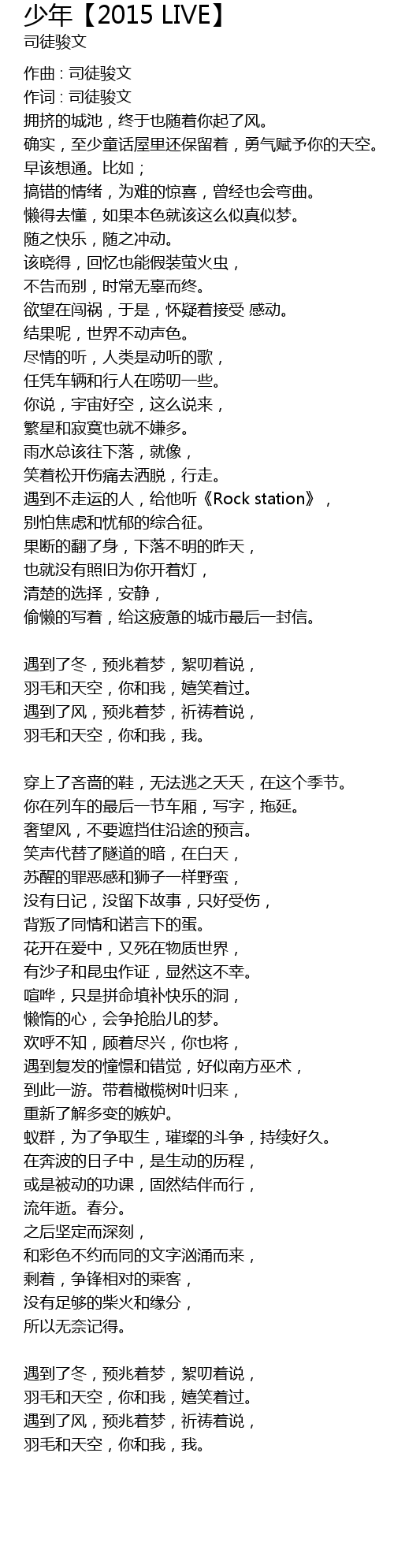 少年【2015 LIVE】
司徒骏文

作曲 : 司徒骏文
作词 : 司徒骏文
拥挤的城池，终于也随着你起了风。
确实，至少童话屋里还保留着，勇气赋予你的天空。
早该想通。比如；
搞错的情绪，为难的惊喜，曾经也会弯曲。
懒得去懂，如果本色就该这么似真似梦。
随之快乐，随之冲动。
该晓得，回忆也能假装萤火虫，
不告而别，时常无辜而终。
欲望在闯祸，于是，怀疑着接受 感动。
结果呢，世界不动声色。
尽情的听，人类是动听的歌，
任凭车辆和行人在唠叨一些。
你说，宇宙好空，这么说来，
繁星和寂寞也就不嫌多。
雨水总该往下落，就像，
笑着松开伤痛去洒脱，行走。
遇到不走运的人，给他听《Rock station》，
别怕焦虑和忧郁的综合征。
果断的翻了身，下落不明的昨天，
也就没有照旧为你开着灯，
清楚的选择，安静，
偷懒的写着，给这疲惫的城市最后一封信。

遇到了冬，预兆着梦，絮叨着说，
羽毛和天空，你和我，嬉笑着过。
遇到了风，预兆着梦，祈祷着说，
羽毛和天空，你和我，我。

穿上了吝啬的鞋，无法逃之夭夭，在这个季节。
你在列车的最后一节车厢，写字，拖延。
奢望风，不要遮挡住沿途的预言。
笑声代替了隧道的暗，在白天，
苏醒的罪恶感和狮子一样野蛮，
没有日记，没留下故事，只好受伤，
背叛了同情和诺言下的蛋。
花开在爱中，又死在物质世界，
有沙子和昆虫作证，显然这不幸。
喧哗，只是拼命填补快乐的洞，
懒惰的心，会争抢胎儿的梦。
欢呼不知，顾着尽兴，你也将，
遇到复发的憧憬和错觉，好似南方巫术，
到此一游。带着橄榄树叶归来，
重新了解多变的嫉妒。
蚁群，为了争取生，璀璨的斗争，持续好久。
在奔波的日子中，是生动的历程，
或是被动的功课，固然结伴而行，
流年逝。春分。
之后坚定而深刻，
和彩色不约而同的文字汹涌而来，
剩着，争锋相对的乘客，
没有足够的柴火和缘分，
所以无奈记得。

遇到了冬，预兆着梦，絮叨着说，
羽毛和天空，你和我，嬉笑着过。
遇到了风，预兆着梦，祈祷着说，
羽毛和天空，你和我，我。